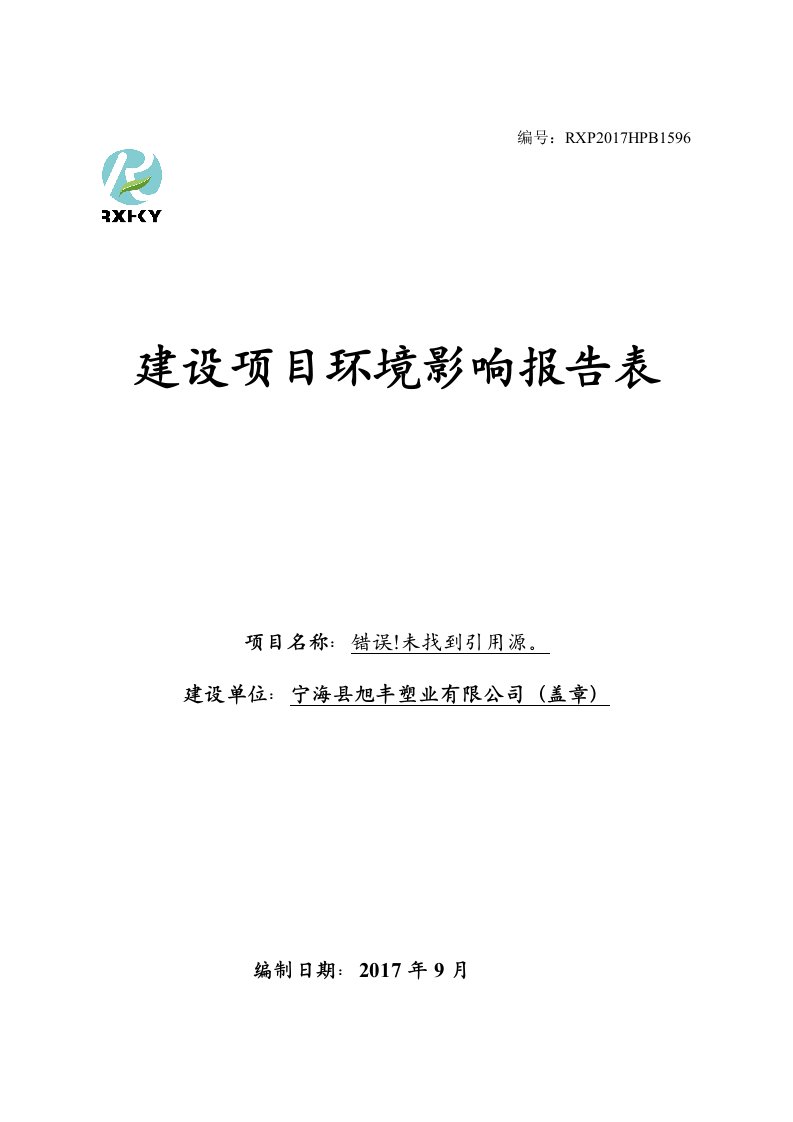 编号：RXP2017HPB1596

RXHKY

建设项目环境影响报告表

项目名称：错误!未找到引用源。

建设单位：宁海县旭丰塑业有限公司（盖章）

编制日期：2017 年 9 月